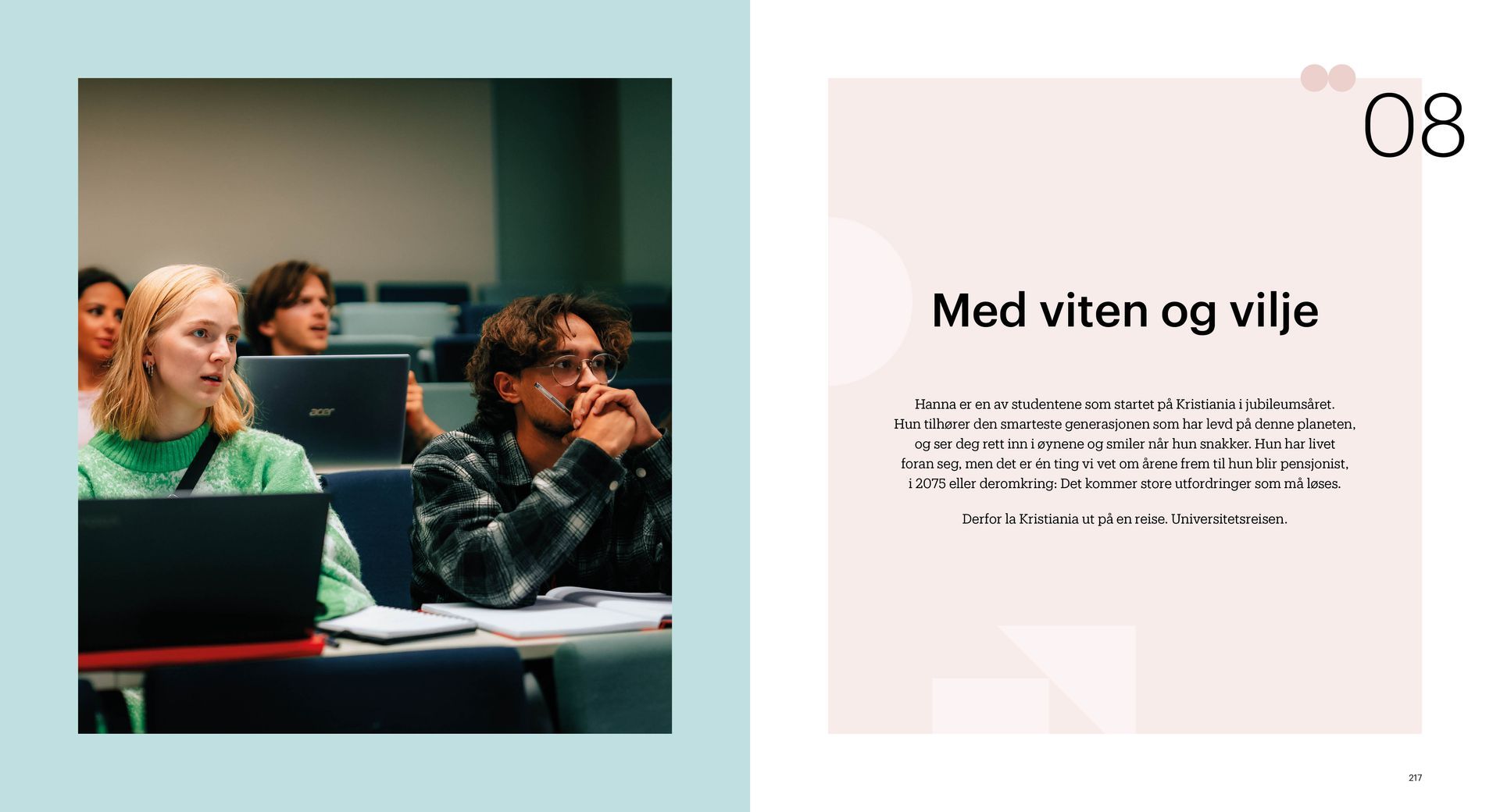 08

Med viten og vilje

Hanna er en av studentene som startet på Kristiania i jubileumsåret. Hun tilhører den smarteste generasjonen som har levd på denne planeten, og ser deg rett inn i øynene og smiler når hun snakker. Hun har livet foran seg, men det er én ting vi vet om årene frem til hun blir pensjonist, i 2075 eller deromkring: Det kommer store utfordringer som må løses.

Derfor la Kristiania ut på en reise. Universitetsreisen.

217